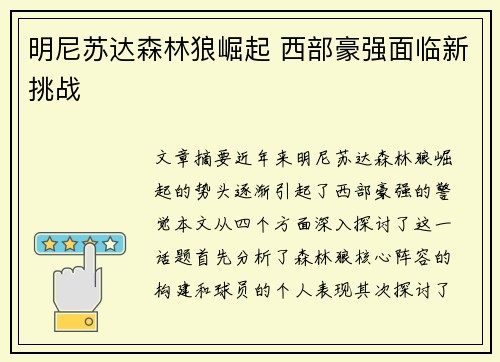 明尼苏达森林狼崛起 西部豪强面临新挑战

文章摘要近年来明尼苏达森林狼崛起的势头逐渐引起了西部豪强的警觉本文从四个方面深入探讨了这一话题首先分析了森林狼核心阵容的构建和球员的个人表现其次探讨了